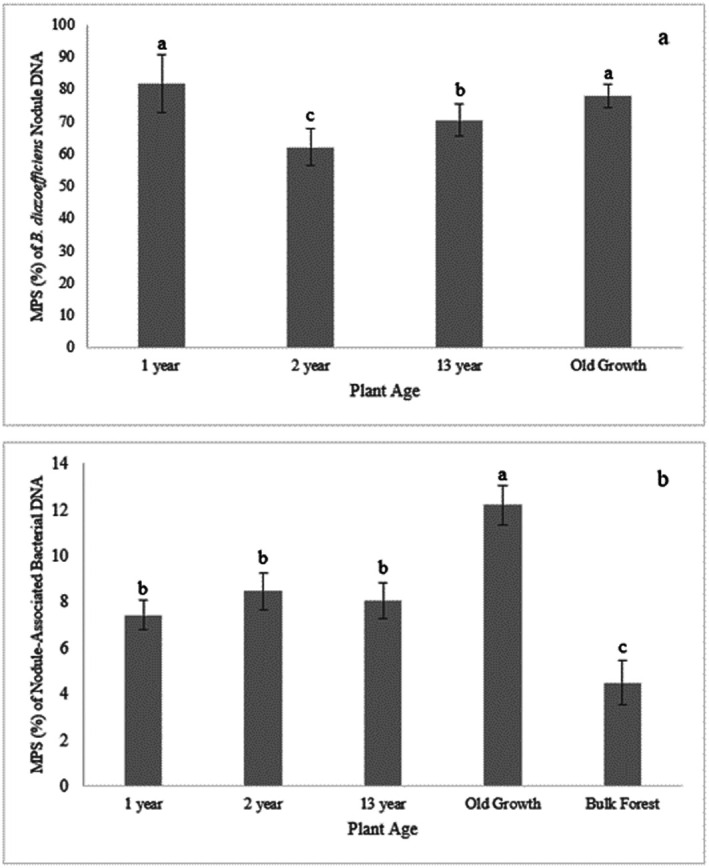 a

MPS (%) of B. diazoefficiens Nodule DNA

100
90
80
70
60
50
40
30
20
10
0

a c b a

1 year
2 year
13 year
Old Growth

Plant Age

b

MPS (%) of Nodule-Associated Bacterial DNA

14
12
10
8
6
4
2
0

b b b a c

1 year
2 year
13 year
Old Growth
Bulk Forest

Plant Age